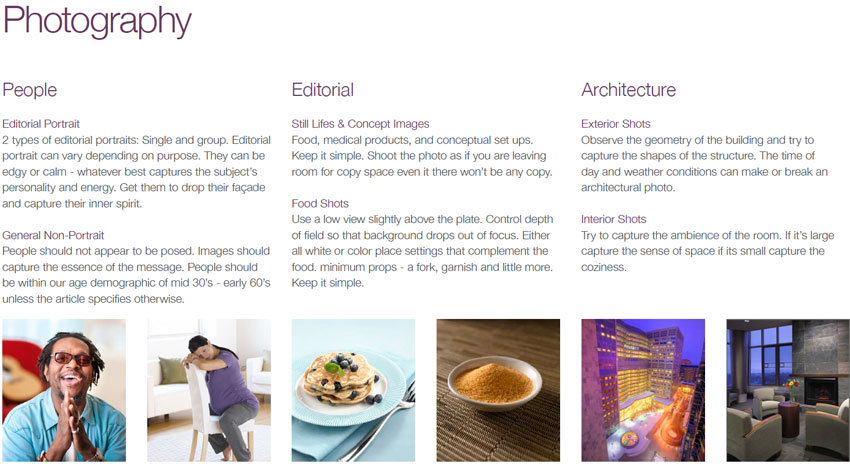 Photography

People

Editorial Portrait
2 types of editorial portraits: Single and group. Editorial portrait can vary depending on purpose. They can be edgy or calm - whatever best captures the subject's personality and energy. Get them to drop their façade and capture their inner spirit.

General Non-Portrait
People should not appear to be posed. Images should capture the essence of the message. People should be within our age demographic of mid 30's - early 60's unless the article specifies otherwise.

Editorial

Still Lifes & Concept Images
Food, medical products, and conceptual set ups. Keep it simple. Shoot the photo as if you are leaving room for copy space even it there won't be any copy.

Food Shots
Use a low view slightly above the plate. Control depth of field so that background drops out of focus. Either all white or color place settings that complement the food. minimum props - a fork, garnish and little more. Keep it simple.

Architecture

Exterior Shots
Observe the geometry of the building and try to capture the shapes of the structure. The time of day and weather conditions can make or break an architectural photo.

Interior Shots
Try to capture the ambience of the room. If it's large capture the sense of space if its small capture the coziness.